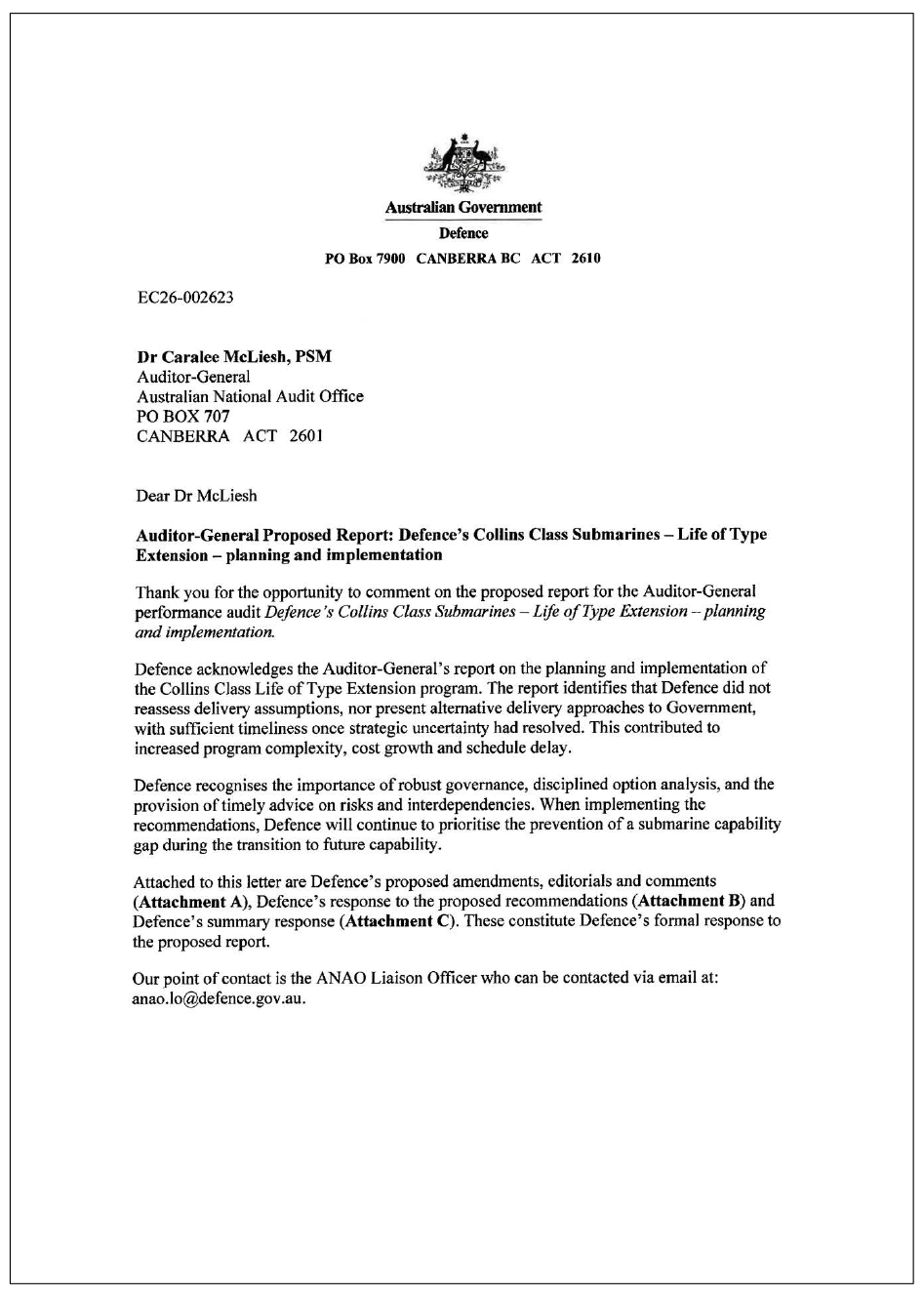 Australian Government
Defence
PO Box 7900 CANBERRA BC ACT 2610

EC26-002623

Dr Caralee McLiesh, PSM
Auditor-General
Australian National Audit Office
PO BOX 707
CANBERRA ACT 2601

Dear Dr McLiesh

Auditor-General Proposed Report: Defence's Collins Class Submarines – Life of Type Extension – planning and implementation

Thank you for the opportunity to comment on the proposed report for the Auditor-General performance audit Defence's Collins Class Submarines – Life of Type Extension – planning and implementation.

Defence acknowledges the Auditor-General's report on the planning and implementation of the Collins Class Life of Type Extension program. The report identifies that Defence did not reassess delivery assumptions, nor present alternative delivery approaches to Government, with sufficient timeliness once strategic uncertainty had resolved. This contributed to increased program complexity, cost growth and schedule delay.

Defence recognises the importance of robust governance, disciplined option analysis, and the provision of timely advice on risks and interdependencies. When implementing the recommendations, Defence will continue to prioritise the prevention of a submarine capability gap during the transition to future capability.

Attached to this letter are Defence's proposed amendments, editorials and comments (Attachment A), Defence's response to the proposed recommendations (Attachment B) and Defence's summary response (Attachment C). These constitute Defence's formal response to the proposed report.

Our point of contact is the ANAO Liaison Officer who can be contacted via email at: anao.lo@defence.gov.au.